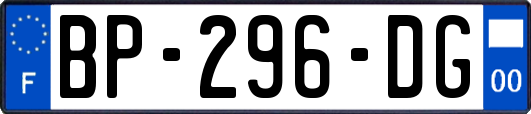 F
BP-296-DG
00